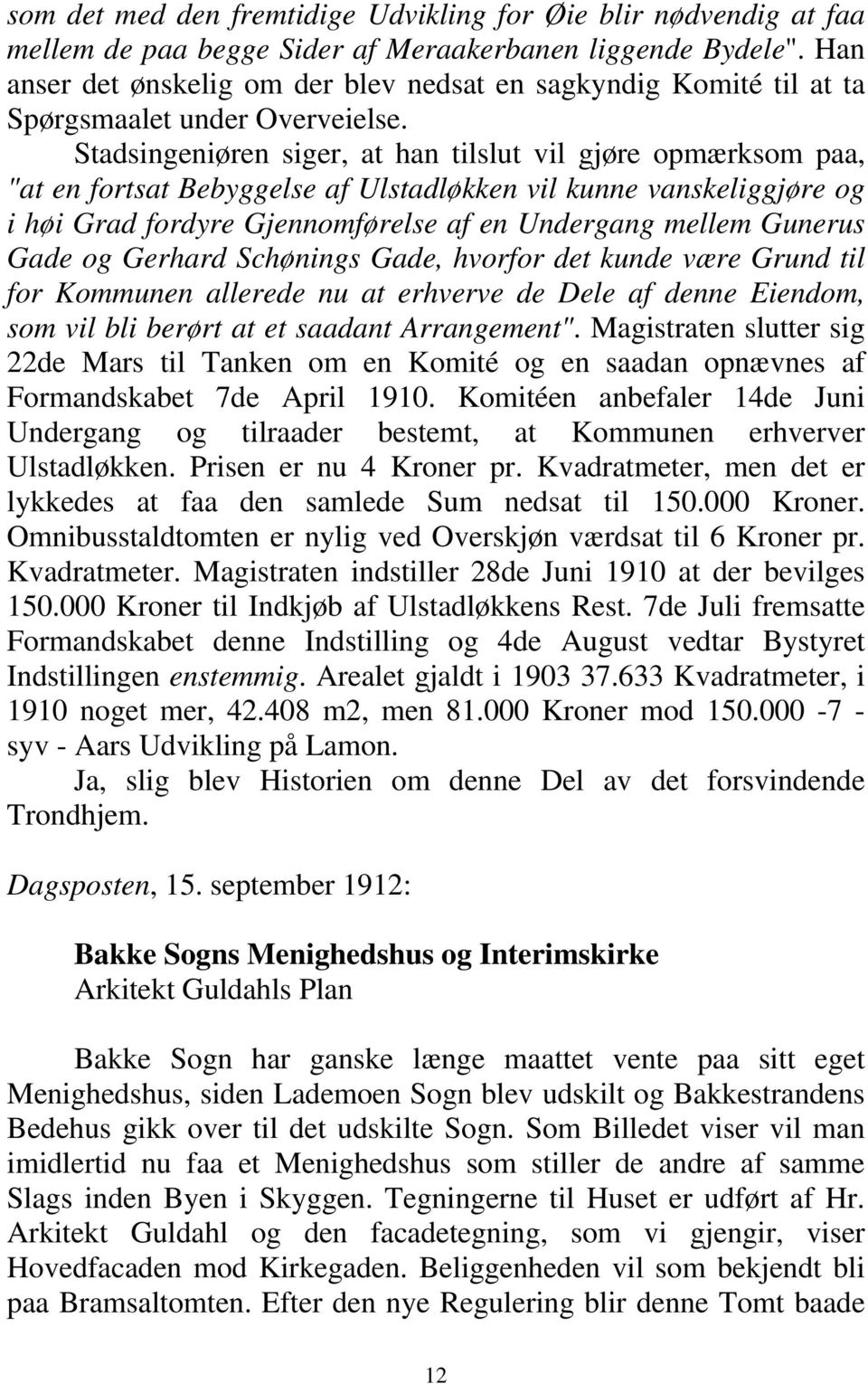 som det med den fremtidige Udvikling for Øie blir nødvendig at faa mellem de paa begge Sider af Meraakerbanen liggende Bydele". Han anser det ønskelig om der blev nedsat en sagkyndig Komité til at ta Spørgsmaalet under Overveielse.

Stadsingeniøren siger, at han tilslut vil gjøre opmærksom paa, "at en fortsat Bebyggelse af Ulstadløkken vil kunne vanskeliggjøre og i høi Grad fordyre Gjennomførelse af en Undergang mellem Gunerus Gade og Gerhard Schønings Gade, hvorfor det kunde være Grund til for Kommunen allerede nu at erhverve de Dele af denne Eiendom, som vil bli berørt at et saadant Arrangement". Magistraten slutter sig 22de Mars til Tanken om en Komité og en saadan opnævnes af Formandskabet 7de April 1910. Komitéen anbefaler 14de Juni Undergang og tilraader bestemt, at Kommunen erhverver Ulstadløkken. Prisen er nu 4 Kroner pr. Kvadratmeter, men det er lykkedes at faa den samlede Sum nedsat til 150.000 Kroner. Omnibusstaldtomten er nylig ved Overskjøn værdsat til 6 Kroner pr. Kvadratmeter. Magistraten indstiller 28de Juni 1910 at der bevilges 150.000 Kroner til Indkjøb af Ulstadløkkens Rest. 7de Juli fremsatte Formandskabet denne Indstilling og 4de August vedtar Bystyret Indstillingen enstemmig. Arealet gjaldt i 1903 37.633 Kvadratmeter, i 1910 noget mer, 42.408 m2, men 81.000 Kroner mod 150.000 -7 - syv - Aars Udvikling på Lamon.

Ja, slig blev Historien om denne Del av det forsvindende Trondhjem.

Dagsposten, 15. september 1912:

Bakke Sogns Menighedshus og Interimskirke
Arkitekt Guldahls Plan

Bakke Sogn har ganske længe maattet vente paa sitt eget Menighedshus, siden Lademoen Sogn blev udskilt og Bakkestrandens Bedehus gikk over til det udskilte Sogn. Som Billedet viser vil man imidlertid nu faa et Menighedshus som stiller de andre af samme Slags inden Byen i Skyggen. Tegningerne til Huset er udført af Hr. Arkitekt Guldahl og den facadetegning, som vi gjengir, viser Hovedfacaden mod Kirkegaden. Beliggenheden vil som bekjendt bli paa Bramsaltomten. Efter den nye Regulering blir denne Tomt baade

12